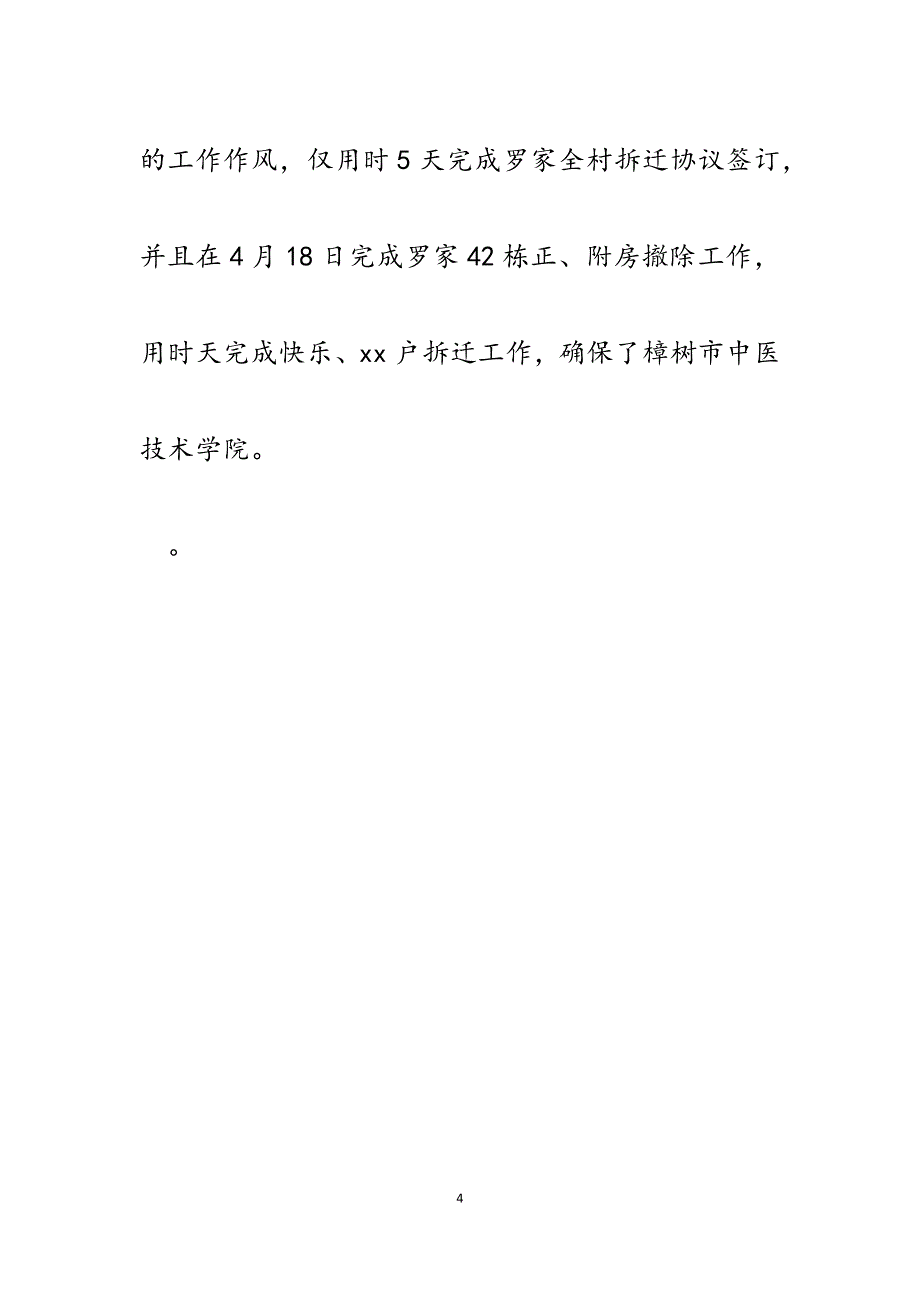 的工作作风，仅用时5天完成罗家全村拆迁协议签订，并且在4月18日完成罗家42栋正、附房撤除工作，用时天完成快乐、xx户拆迁工作，确保了樟树市中医技术学院。

。

4